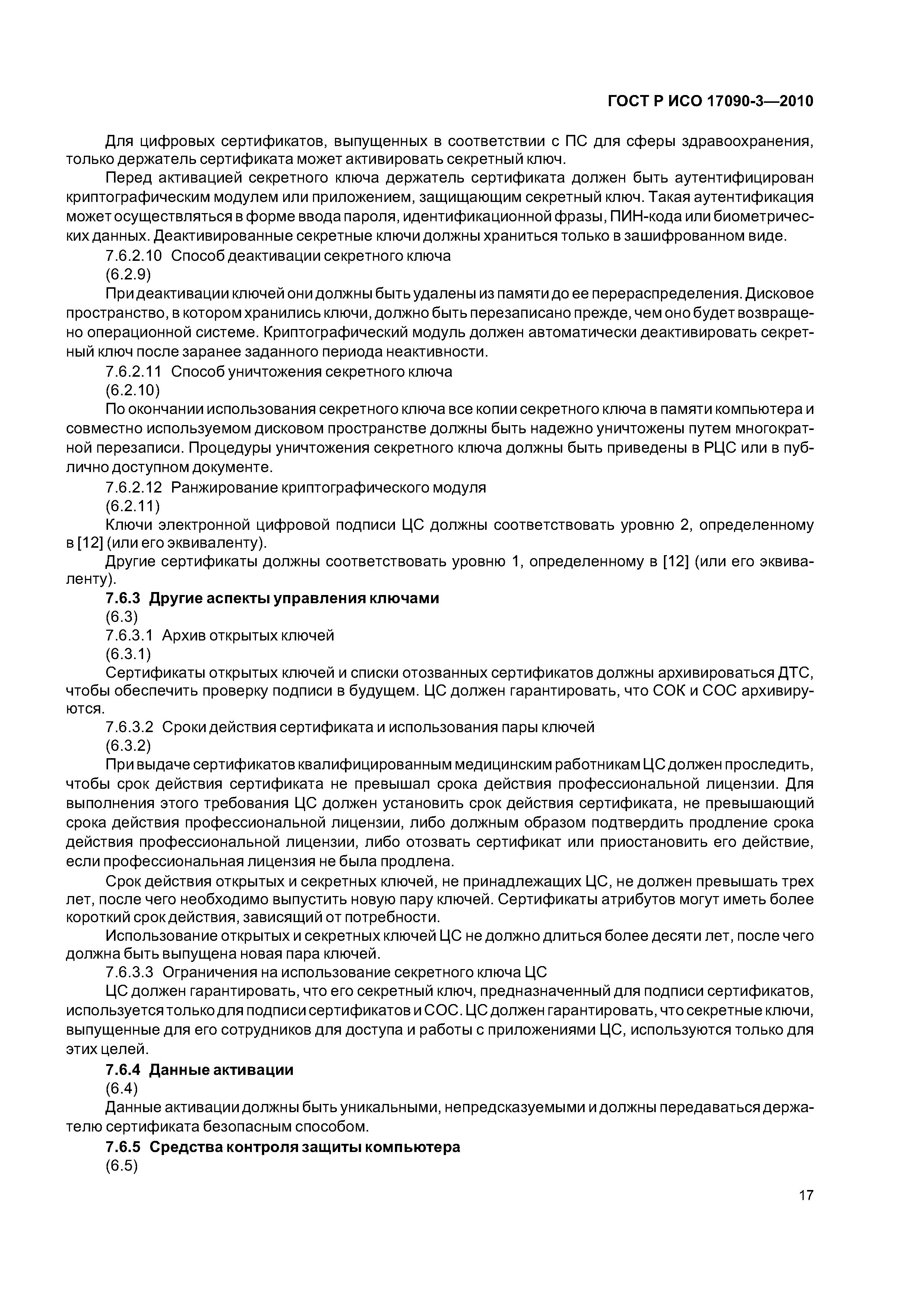 ГОСТ Р ИСО 17090-3—2010

Для цифровых сертификатов, выпущенных в соответствии с ПС для сферы здравоохранения, только держатель сертификата может активировать секретный ключ.

Перед активацией секретного ключа держатель сертификата должен быть аутентифицирован криптографическим модулем или приложением, защищающим секретный ключ. Такая аутентификация может осуществляться в форме ввода пароля, идентификационной фразы, ПИН-кода или биометрических данных. Деактивированные секретные ключи должны храниться только в зашифрованном виде.

7.6.2.10 Способ деактивации секретного ключа

(6.2.9)

При деактивации ключей они должны быть удалены из памяти до ее перераспределения. Дисковое пространство, в котором хранились ключи, должно быть перезаписано прежде, чем оно будет возвращено операционной системе. Криптографический модуль должен автоматически деактивировать секретный ключ после заранее заданного периода неактивности.

7.6.2.11 Способ уничтожения секретного ключа

(6.2.10)

По окончании использования секретного ключа все копии секретного ключа в памяти компьютера и совместно используемом дисковом пространстве должны быть надежно уничтожены путем многократной перезаписи. Процедуры уничтожения секретного ключа должны быть приведены в РЦС или в публично доступном документе.

7.6.2.12 Ранжирование криптографического модуля

(6.2.11)

Ключи электронной цифровой подписи ЦС должны соответствовать уровню 2, определенному в [12] (или его эквиваленту).

Другие сертификаты должны соответствовать уровню 1, определенному в [12] (или его эквиваленту).

7.6.3 Другие аспекты управления ключами

(6.3)

7.6.3.1 Архив открытых ключей

(6.3.1)

Сертификаты открытых ключей и списки отозванных сертификатов должны архивироваться ДТС, чтобы обеспечить проверку подписи в будущем. ЦС должен гарантировать, что СОК и СОС архивируются.

7.6.3.2 Сроки действия сертификата и использования пары ключей

(6.3.2)

При выдаче сертификатов квалифицированным медицинским работникам ЦС должен проследить, чтобы срок действия сертификата не превышал срока действия профессиональной лицензии. Для выполнения этого требования ЦС должен установить срок действия сертификата, не превышающий срока действия профессиональной лицензии, либо должным образом подтвердить продление срока действия профессиональной лицензии, либо отозвать сертификат или приостановить его действие, если профессиональная лицензия не была продлена.

Срок действия открытых и секретных ключей, не принадлежащих ЦС, не должен превышать трех лет, после чего необходимо выпустить новую пару ключей. Сертификаты атрибутов могут иметь более короткий срок действия, зависящий от потребности.

Использование открытых и секретных ключей ЦС не должно длиться более десяти лет, после чего должна быть выпущена новая пара ключей.

7.6.3.3 Ограничения на использование секретного ключа ЦС

ЦС должен гарантировать, что его секретный ключ, предназначенный для подписи сертификатов, используется только для подписи сертификатов и СОС. ЦС должен гарантировать, что секретные ключи, выпущенные для его сотрудников для доступа и работы с приложениями ЦС, используются только для этих целей.

7.6.4 Данные активации

(6.4)

Данные активации должны быть уникальными, непредсказуемыми и должны передаваться держателю сертификата безопасным способом.

7.6.5 Средства контроля защиты компьютера

(6.5)

17